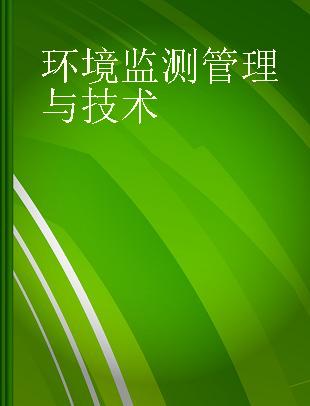 环境监测管理与技术